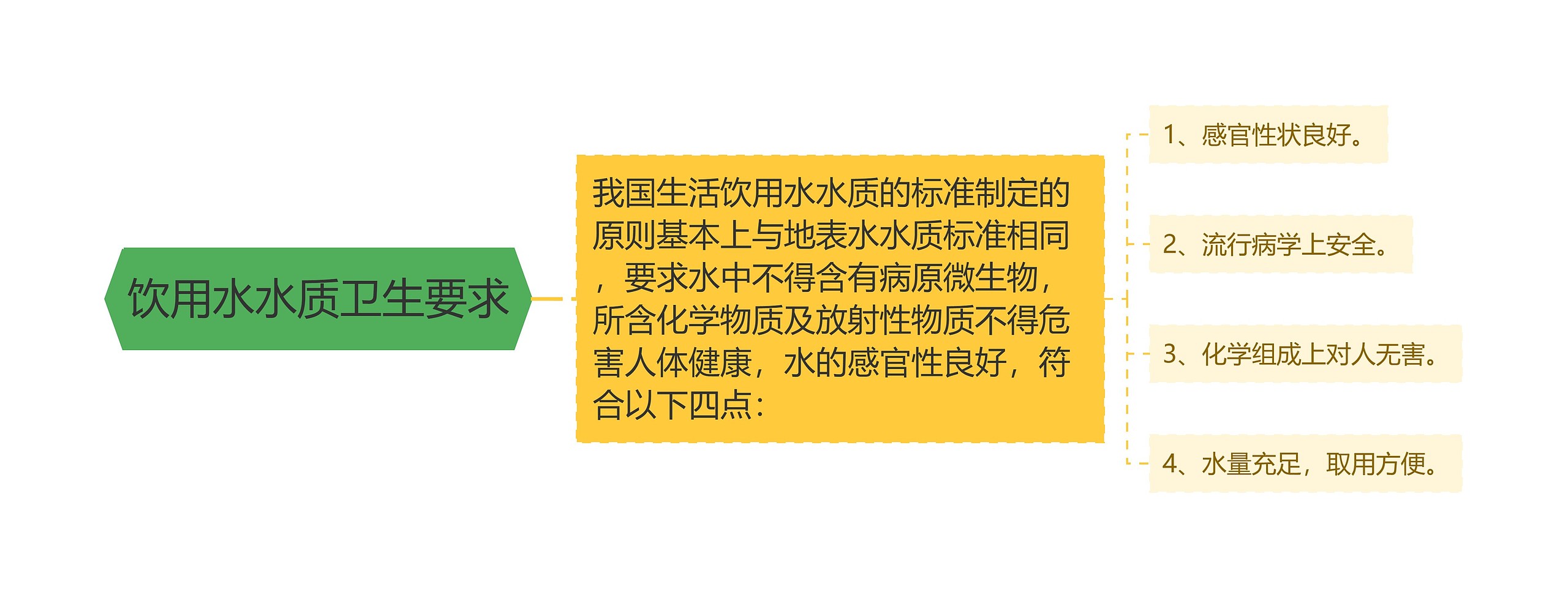 饮用水水质卫生要求

我国生活饮用水水质的标准制定的原则基本上与地表水水质标准相同，要求水中不得含有病原微生物，所含化学物质及放射性物质不得危害人体健康，水的感官性良好，符合以下四点：

1、感官性状良好。

2、流行病学上安全。

3、化学组成上对人无害。

4、水量充足，取用方便。